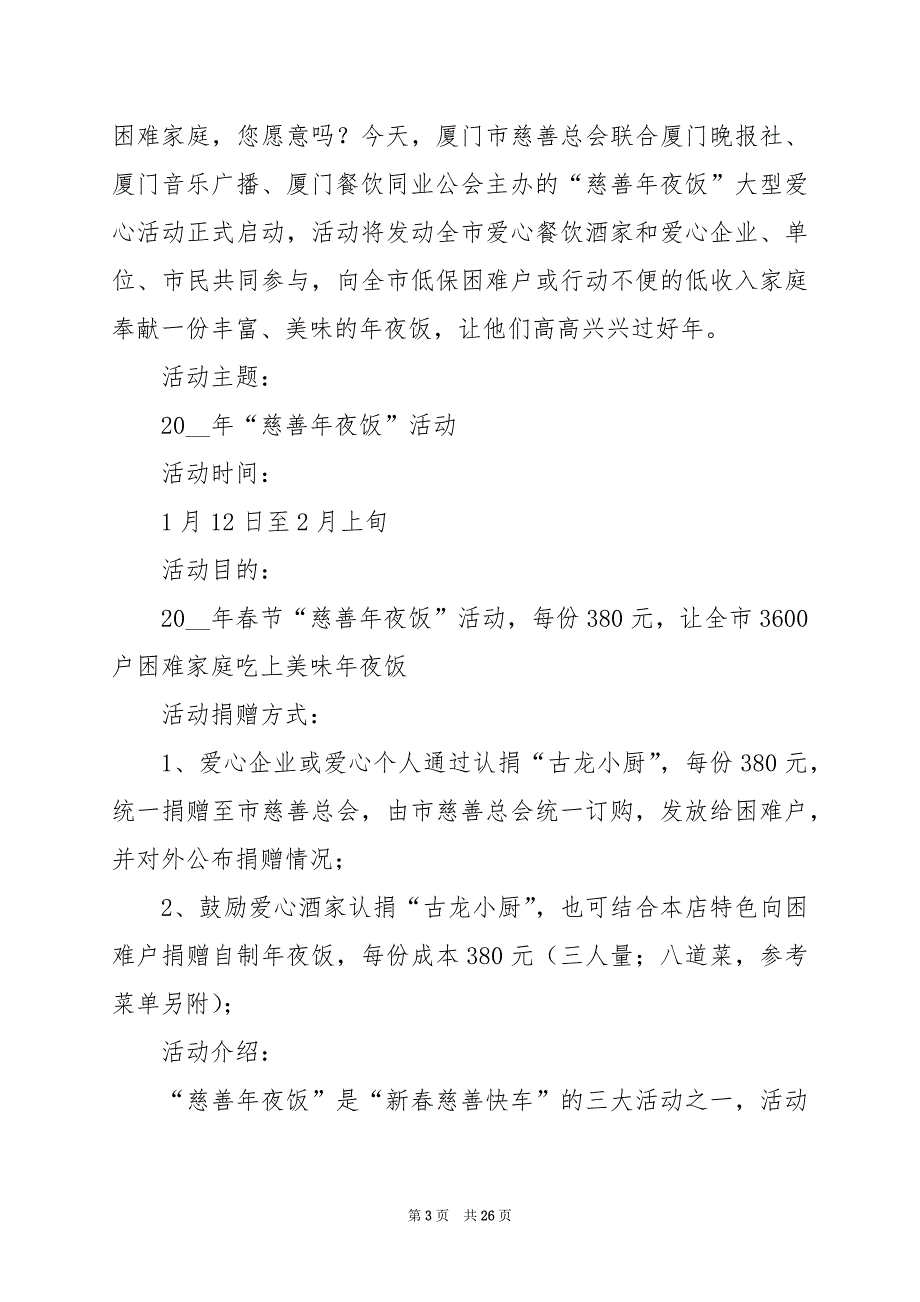 困难家庭，您愿意吗？今天，厦门市慈善总会联合厦门晚报社、厦门音乐广播、厦门餐饮同业公会主办的“慈善年夜饭”大型爱心活动正式启动，活动将发动全市爱心餐饮酒家和爱心企业、单位、市民共同参与，向全市低保困难户或行动不便的低收入家庭奉献一份丰富、美味的年夜饭，让他们高高兴兴过好年。

活动主题：

20__年“慈善年夜饭”活动

活动时间：

1月12日至2月上旬

活动目的：

20__年春节“慈善年夜饭”活动，每份380元，让全市3600户困难家庭吃上美味年夜饭

活动捐赠方式：

1、爱心企业或爱心个人通过认捐“古龙小厨”，每份380元，统一捐赠至市慈善总会，由市慈善总会统一订购，发放给困难户，并对外公布捐赠情况；

2、鼓励爱心酒家认捐“古龙小厨”，也可结合本店特色向困难户捐赠自制年夜饭，每份成本380元（三人量；八道菜，参考菜单另附）；

活动介绍：

“慈善年夜饭”是“新春慈善快车”的三大活动之一，活动

第3页 共26页